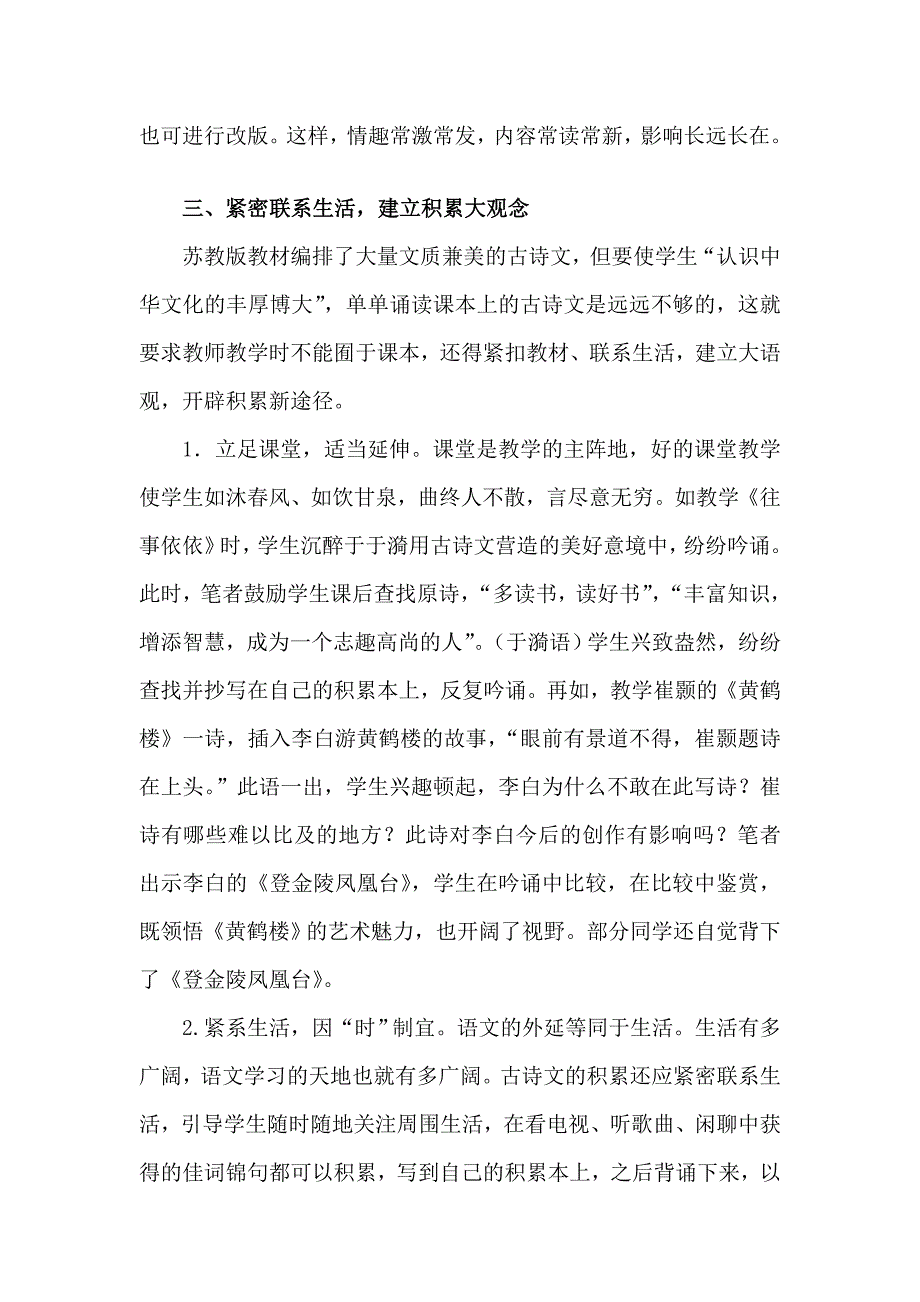 也可进行改版。这样，情趣常激常发，内容常读常新，影响长远长在。

三、紧密联系生活，建立积累大观念

苏教版教材编排了大量文质兼美的古诗文，但要使学生“认识中华文化的丰厚博大”，单单诵读课本上的古诗文是远远不够的，这就要求教师教学时不能囿于课本，还得紧扣教材、联系生活，建立大语观，开辟积累新途径。

1．立足课堂，适当延伸。课堂是教学的主阵地，好的课堂教学使学生如沐春风、如饮甘泉，曲终人不散，言尽意无穷。如教学《往事依依》时，学生沉醉于于漪用古诗文营造的美好意境中，纷纷吟诵。此时，笔者鼓励学生课后查找原诗，“多读书，读好书”，“丰富知识，增添智慧，成为一个志趣高尚的人”。(于漪语）学生兴致盎然，纷纷查找并抄写在自己的积累本上，反复吟诵。再如，教学崔颢的《黄鹤楼》一诗，插入李白游黄鹤楼的故事，“眼前有景道不得，崔颢题诗在上头。”此语一出，学生兴趣顿起，李白为什么不敢在此写诗？崔诗有哪些难以比及的地方？此诗对李白今后的创作有影响吗？笔者出示李白的《登金陵凤凰台》，学生在吟诵中比较，在比较中鉴赏，既领悟《黄鹤楼》的艺术魅力，也开阔了视野。部分同学还自觉背下了《登金陵凤凰台》。

2.紧系生活，因“时”制宜。语文的外延等同于生活。生活有多广阔，语文学习的天地也就有多广阔。古诗文的积累还应紧密联系生活，引导学生随时随地关注周围生活，在看电视、听歌曲、闲聊中获得的佳词锦句都可以积累，写到自己的积累本上，之后背诵下来，以